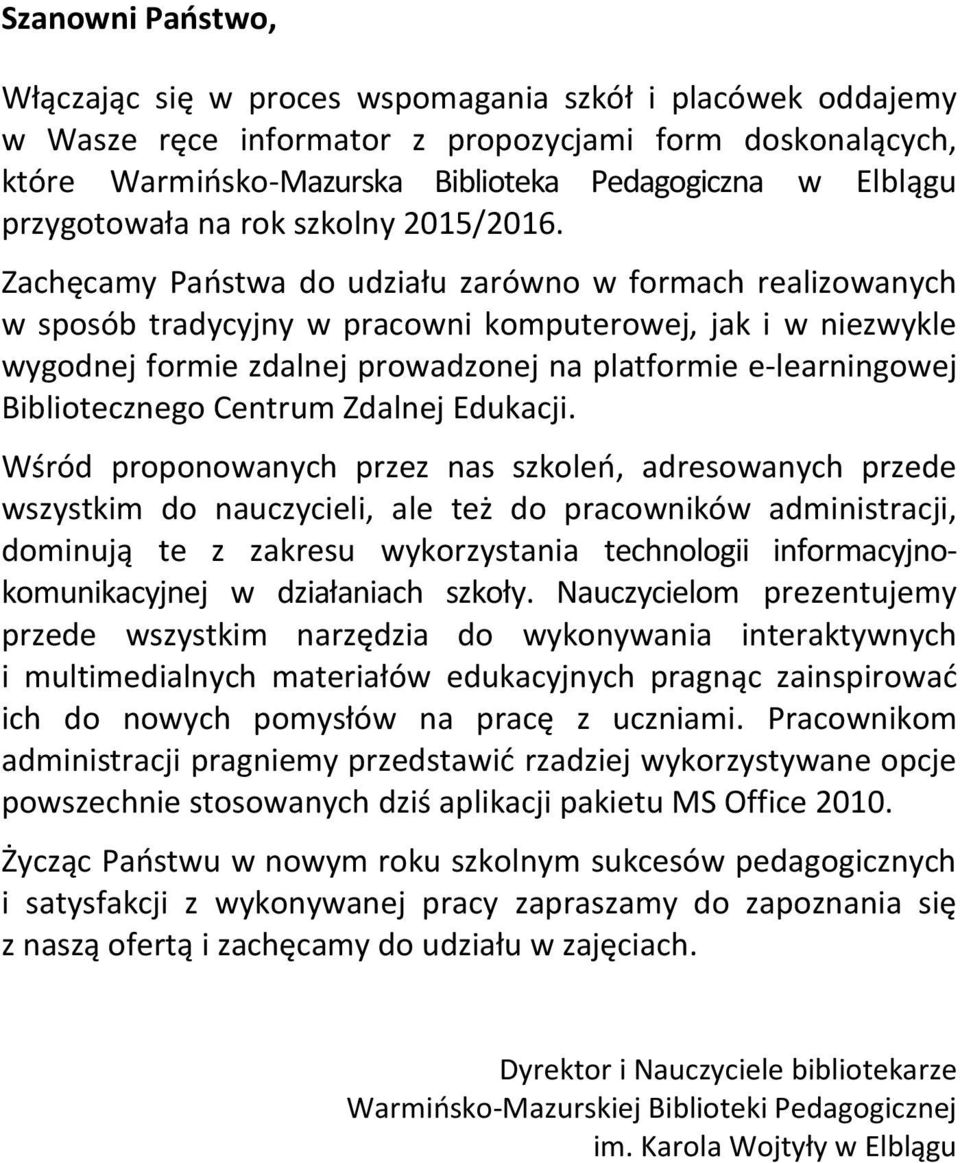 Szanowni Państwo,

Włączając się w proces wspomagania szkół i placówek oddajemy w Wasze ręce informator z propozycjami form doskonalących, które Warmińsko-Mazurska Biblioteka Pedagogiczna w Elblągu przygotowała na rok szkolny 2015/2016.

Zachęcamy Państwa do udziału zarówno w formach realizowanych w sposób tradycyjny w pracowni komputerowej, jak i w niezwykle wygodnej formie zdalnej prowadzonej na platformie e-learningowej Bibliotecznego Centrum Zdalnej Edukacji.

Wśród proponowanych przez nas szkoleń, adresowanych przede wszystkim do nauczycieli, ale też do pracowników administracji, dominują te z zakresu wykorzystania technologii informacyjno-komunikacyjnej w działaniach szkoły. Nauczycielom prezentujemy przede wszystkim narzędzia do wykonywania interaktywnych i multimedialnych materiałów edukacyjnych pragnąc zainspirować ich do nowych pomysłów na pracę z uczniami. Pracownikom administracji pragniemy przedstawić rzadziej wykorzystywane opcje powszechnie stosowanych dziś aplikacji pakietu MS Office 2010.

Życząc Państwu w nowym roku szkolnym sukcesów pedagogicznych i satysfakcji z wykonywanej pracy zapraszamy do zapoznania się z naszą ofertą i zachęcamy do udziału w zajęciach.

Dyrektor i Nauczyciele bibliotekarze
Warmińsko-Mazurskiej Biblioteki Pedagogicznej
im. Karola Wojtyły w Elblągu